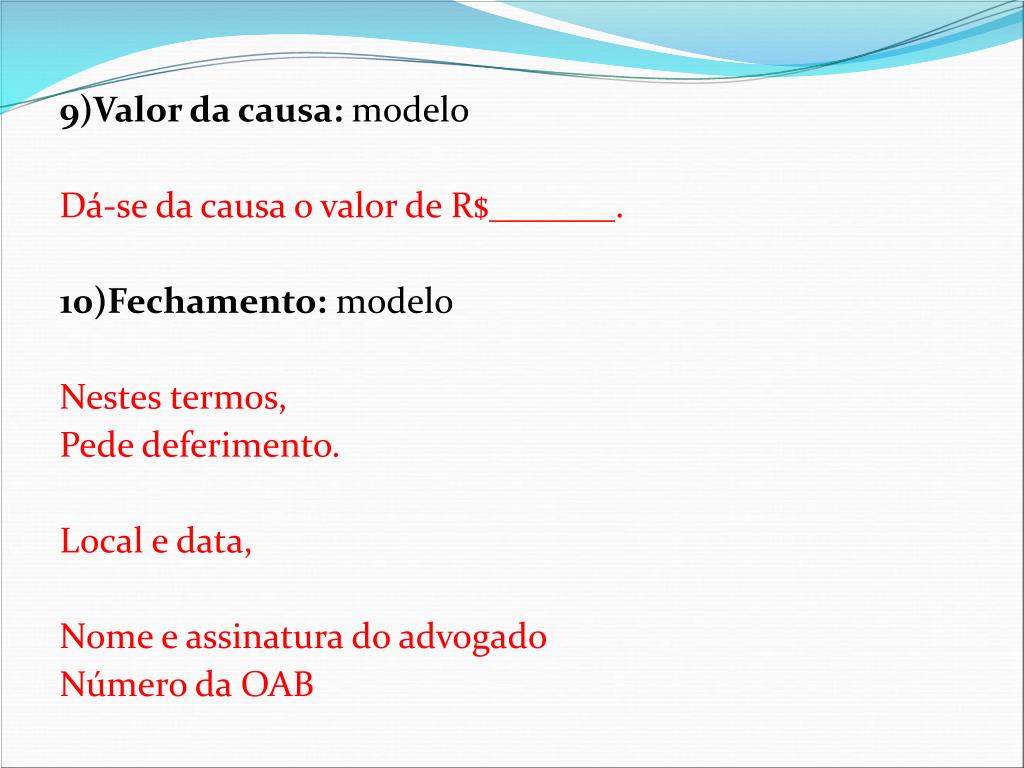 9)Valor da causa: modelo

Dá-se da causa o valor de R$_______.

10)Fechamento: modelo

Nestes termos,
Pede deferimento.

Local e data,

Nome e assinatura do advogado
Número da OAB